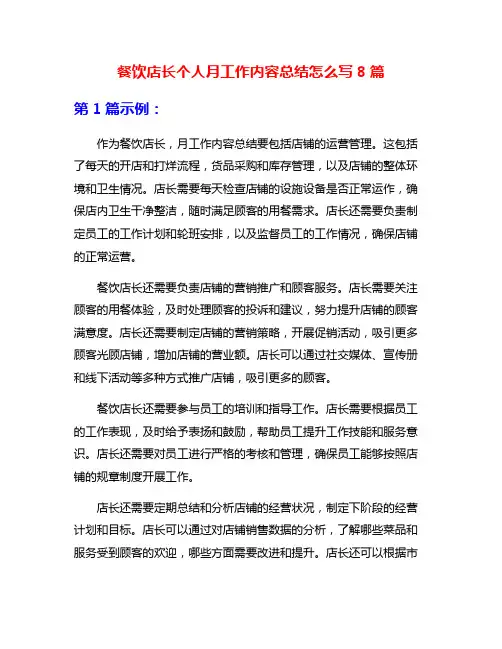 餐饮店长个人月工作内容总结怎么写 8 篇

第 1 篇示例：

作为餐饮店长，月工作内容总结要包括店铺的运营管理。这包括了每天的开店和打烊流程，货品采购和库存管理，以及店铺的整体环境和卫生情况。店长需要每天检查店铺的设施设备是否正常运作，确保店内卫生干净整洁，随时满足顾客的用餐需求。店长还需要负责制定员工的工作计划和轮班安排，以及监督员工的工作情况，确保店铺的正常运营。

餐饮店长还需要负责店铺的营销推广和顾客服务。店长需要关注顾客的用餐体验，及时处理顾客的投诉和建议，努力提升店铺的顾客满意度。店长还需要制定店铺的营销策略，开展促销活动，吸引更多顾客光顾店铺，增加店铺的营业额。店长可以通过社交媒体、宣传册和线下活动等多种方式推广店铺，吸引更多的顾客。

餐饮店长还需要参与员工的培训和指导工作。店长需要根据员工的工作表现，及时给予表扬和鼓励，帮助员工提升工作技能和服务意识。店长还需要对员工进行严格的考核和管理，确保员工能够按照店铺的规章制度开展工作。

店长还需要定期总结和分析店铺的经营状况，制定下阶段的经营计划和目标。店长可以通过对店铺销售数据的分析，了解哪些菜品和服务受到顾客的欢迎，哪些方面需要改进和提升。店长还可以根据市